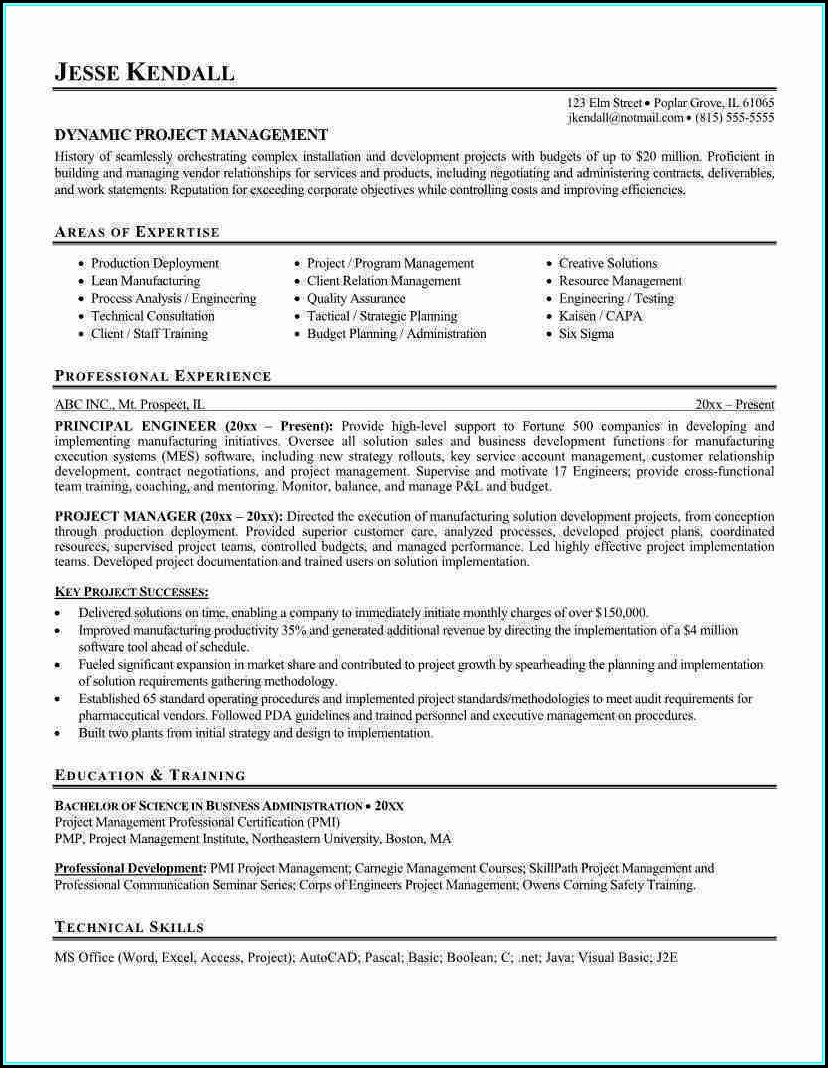 JESSE KENDALL

123 Elm Street • Poplar Grove, IL 61065
jkendall@notmail.com • (815) 555-5555

DYNAMIC PROJECT MANAGEMENT

History of seamlessly orchestrating complex installation and development projects with budgets of up to $20 million. Proficient in building and managing vendor relationships for services and products, including negotiating and administering contracts, deliverables, and work statements. Reputation for exceeding corporate objectives while controlling costs and improving efficiencies.

AREAS OF EXPERTISE

• Production Deployment
• Lean Manufacturing
• Process Analysis / Engineering
• Technical Consultation
• Client / Staff Training

• Project / Program Management
• Client Relation Management
• Quality Assurance
• Tactical / Strategic Planning
• Budget Planning / Administration

• Creative Solutions
• Resource Management
• Engineering / Testing
• Kaisen / CAPA
• Six Sigma

PROFESSIONAL EXPERIENCE

ABC INC., Mt. Prospect, IL 20xx – Present

PRINCIPAL ENGINEER (20xx – Present): Provide high-level support to Fortune 500 companies in developing and implementing manufacturing initiatives. Oversee all solution sales and business development functions for manufacturing execution systems (MES) software, including new strategy rollouts, key service account management, customer relationship development, contract negotiations, and project management. Supervise and motivate 17 Engineers; provide cross-functional team training, coaching, and mentoring. Monitor, balance, and manage P&L and budget.

PROJECT MANAGER (20xx – 20xx): Directed the execution of manufacturing solution development projects, from conception through production deployment. Provided superior customer care, analyzed processes, developed project plans, coordinated resources, supervised project teams, controlled budgets, and managed performance. Led highly effective project implementation teams. Developed project documentation and trained users on solution implementation.

KEY PROJECT SUCCESSES:
• Delivered solutions on time, enabling a company to immediately initiate monthly charges of over $150,000.
• Improved manufacturing productivity 35% and generated additional revenue by directing the implementation of a $4 million software tool ahead of schedule.
• Fueled significant expansion in market share and contributed to project growth by spearheading the planning and implementation of solution requirements gathering methodology.
• Established 65 standard operating procedures and implemented project standards/methodologies to meet audit requirements for pharmaceutical vendors. Followed PDA guidelines and trained personnel and executive management on procedures.
• Built two plants from initial strategy and design to implementation.

EDUCATION & TRAINING

BACHELOR OF SCIENCE IN BUSINESS ADMINISTRATION • 20XX
Project Management Professional Certification (PMI)
PMP, Project Management Institute, Northeastern University, Boston, MA

Professional Development: PMI Project Management; Carnegie Management Courses; SkillPath Project Management and Professional Communication Seminar Series; Corps of Engineers Project Management; Owens Corning Safety Training.

TECHNICAL SKILLS

MS Office (Word, Excel, Access, Project); AutoCAD; Pascal; Basic; Boolean; C; .net; Java; Visual Basic; J2E